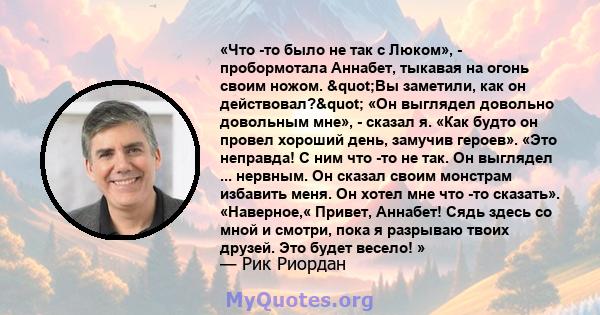 «Что -то было не так с Люком», - пробормотала Аннабет, тыкавая на огонь своим ножом. &quot;Вы заметили, как он действовал?&quot; «Он выглядел довольно довольным мне», - сказал я. «Как будто он провел хороший день, замучив героев». «Это неправда! С ним что -то не так. Он выглядел ... нервным. Он сказал своим монстрам избавить меня. Он хотел мне что -то сказать». «Наверное,« Привет, Аннабет! Сядь здесь со мной и смотри, пока я разрываю твоих друзей. Это будет весело! »
— Рик Риордан

MyQuotes.org